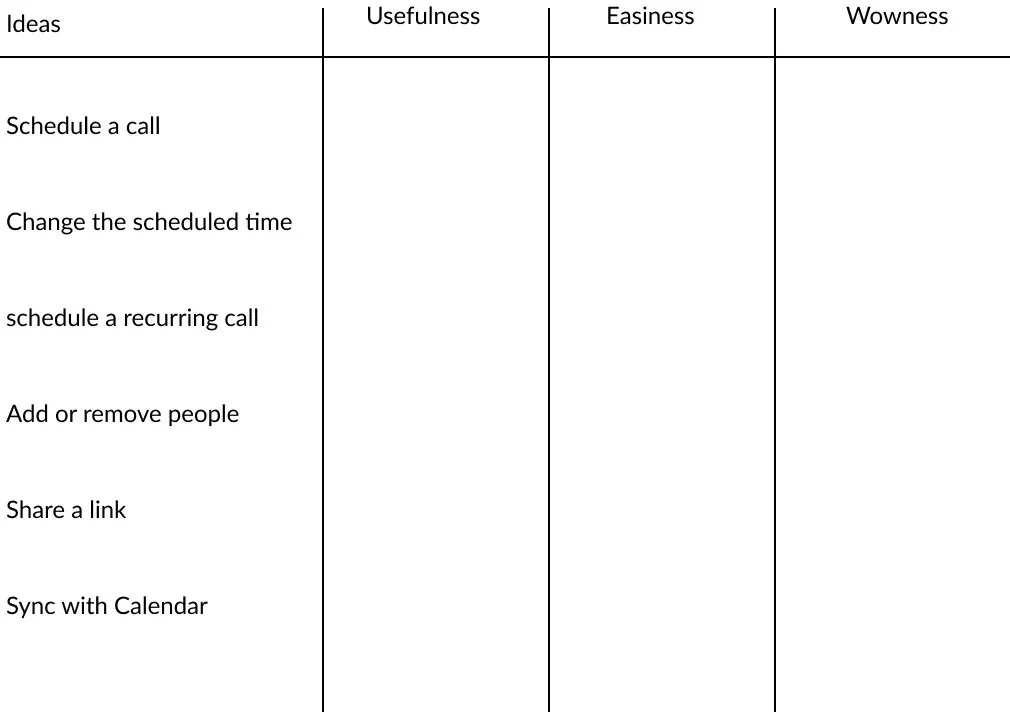 | Ideas | Usefulness | Easiness | Wowness |
|---|---|---|---|
| Schedule a call | | | |
| Change the scheduled time | | | |
| schedule a recurring call | | | |
| Add or remove people | | | |
| Share a link | | | |
| Sync with Calendar | | | |